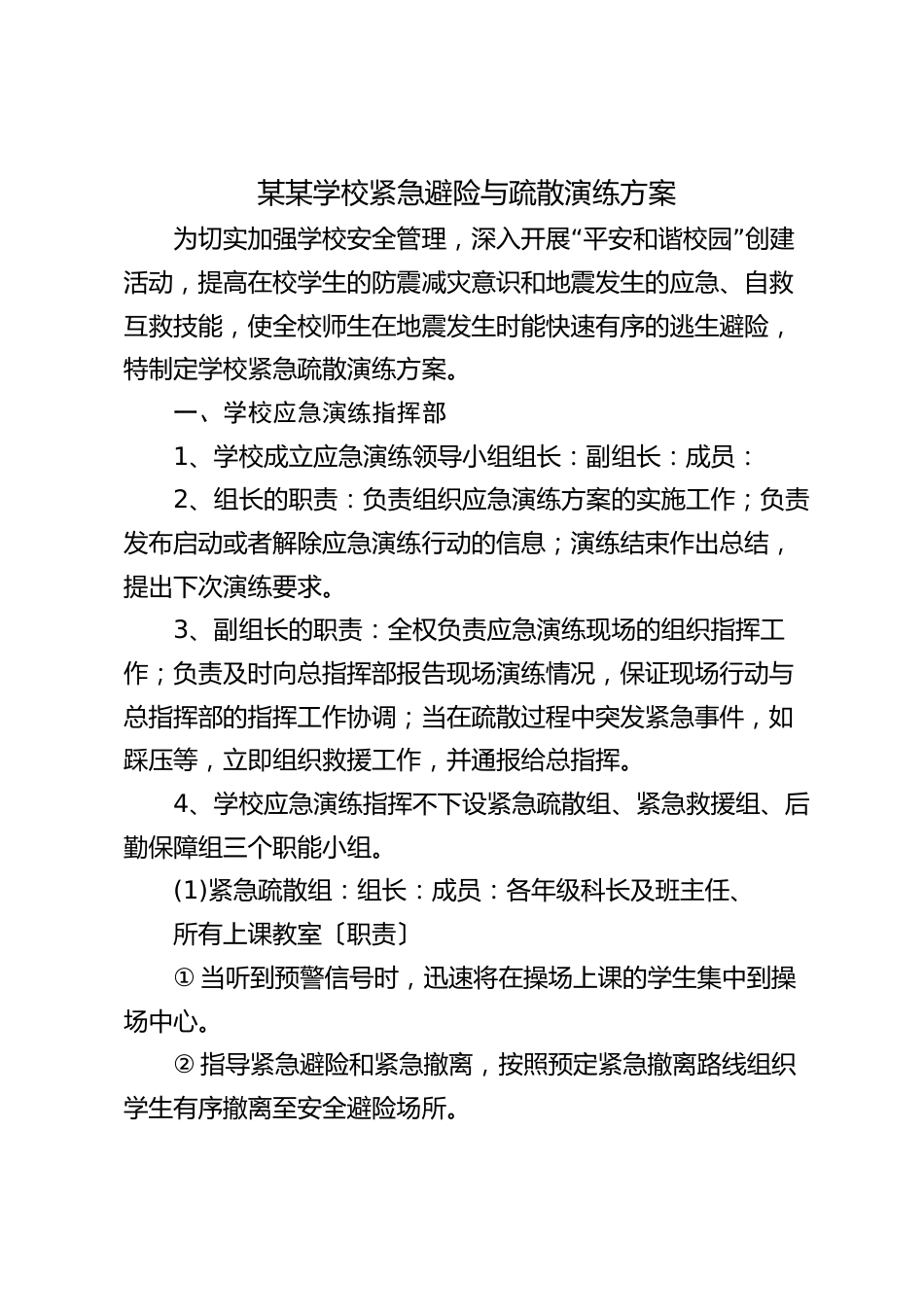 某某学校紧急避险与疏散演练方案

为切实加强学校安全管理，深入开展“平安和谐校园”创建活动，提高在校学生的防震减灾意识和地震发生的应急、自救互救技能，使全校师生在地震发生时能快速有序的逃生避险，特制定学校紧急疏散演练方案。

一、学校应急演练指挥部

1、学校成立应急演练领导小组组长：副组长：成员：

2、组长的职责：负责组织应急演练方案的实施工作；负责发布启动或者解除应急演练行动的信息；演练结束作出总结，提出下次演练要求。

3、副组长的职责：全权负责应急演练现场的组织指挥工作；负责及时向总指挥部报告现场演练情况，保证现场行动与总指挥部的指挥工作协调；当在疏散过程中突发紧急事件，如踩压等，立即组织救援工作，并通报给总指挥。

4、学校应急演练指挥不下设紧急疏散组、紧急救援组、后勤保障组三个职能小组。

(1)紧急疏散组：组长：成员：各年级科长及班主任、

所有上课教室〔职责〕

① 当听到预警信号时，迅速将在操场上课的学生集中到操场中心。

② 指导紧急避险和紧急撤离，按照预定紧急撤离路线组织学生有序撤离至安全避险场所。